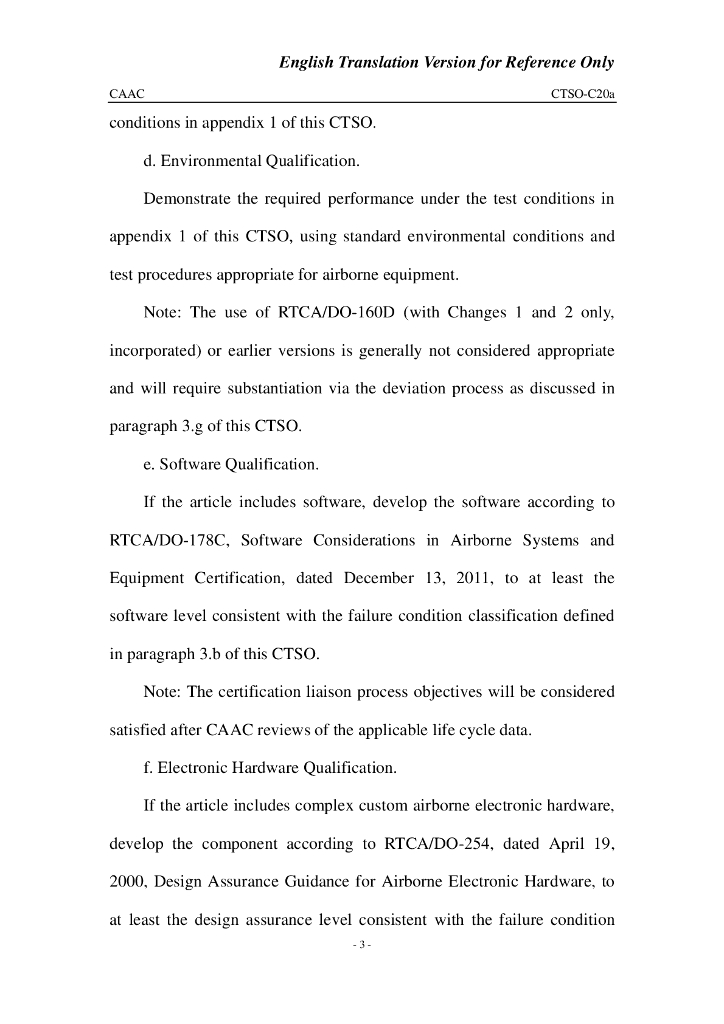 English Translation Version for Reference Only

CAAC

CTSO-C20a

conditions in appendix 1 of this CTSO.

d. Environmental Qualification.

Demonstrate the required performance under the test conditions in appendix 1 of this CTSO, using standard environmental conditions and test procedures appropriate for airborne equipment.

Note: The use of RTCA/DO-160D (with Changes 1 and 2 only, incorporated) or earlier versions is generally not considered appropriate and will require substantiation via the deviation process as discussed in paragraph 3.g of this CTSO.

e. Software Qualification.

If the article includes software, develop the software according to RTCA/DO-178C, Software Considerations in Airborne Systems and Equipment Certification, dated December 13, 2011, to at least the software level consistent with the failure condition classification defined in paragraph 3.b of this CTSO.

Note: The certification liaison process objectives will be considered satisfied after CAAC reviews of the applicable life cycle data.

f. Electronic Hardware Qualification.

If the article includes complex custom airborne electronic hardware, develop the component according to RTCA/DO-254, dated April 19, 2000, Design Assurance Guidance for Airborne Electronic Hardware, to at least the design assurance level consistent with the failure condition

- 3 -